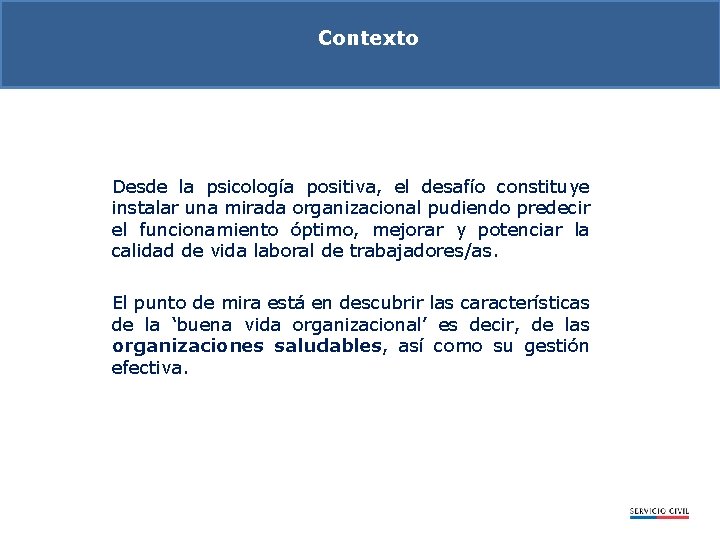 Contexto

Desde la psicología positiva, el desafío constituye instalar una mirada organizacional pudiendo predecir el funcionamiento óptimo, mejorar y potenciar la calidad de vida laboral de trabajadores/as.

El punto de mira está en descubrir las características de la ‘buena vida organizacional’ es decir, de las organizaciones saludables, así como su gestión efectiva.

SERVICIO CIVIL